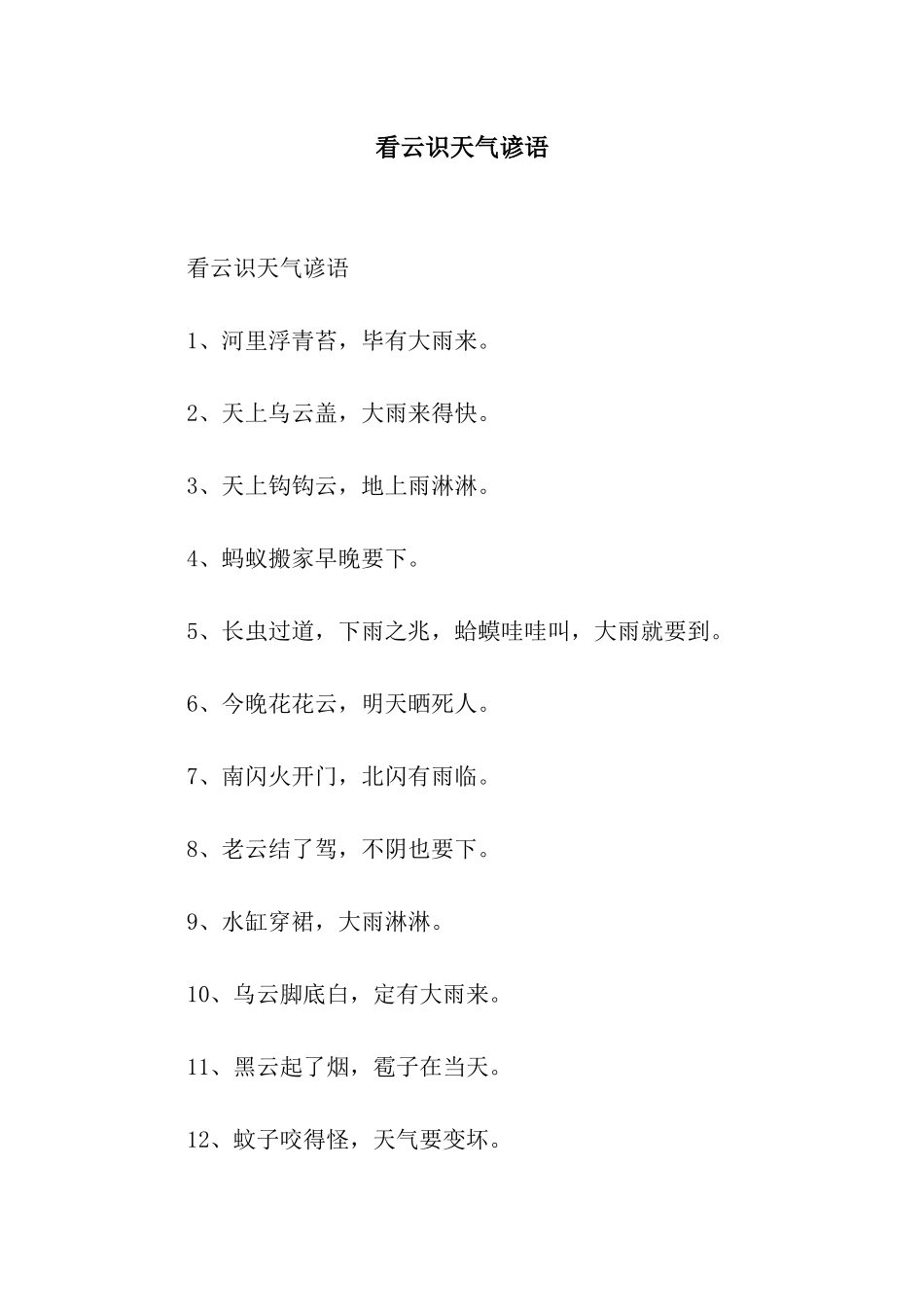 看云识天气谚语

看云识天气谚语

1、河里浮青苔，毕有大雨来。

2、天上乌云盖，大雨来得快。

3、天上钩钩云，地上雨淋淋。

4、蚂蚁搬家早晚要下。

5、长虫过道，下雨之兆，蛤蟆哇哇叫，大雨就要到。

6、今晚花花云，明天晒死人。

7、南闪火开门，北闪有雨临。

8、老云结了驾，不阴也要下。

9、水缸穿裙，大雨淋淋。

10、乌云脚底白，定有大雨来。

11、黑云起了烟，雹子在当天。

12、蚊子咬得怪，天气要变坏。